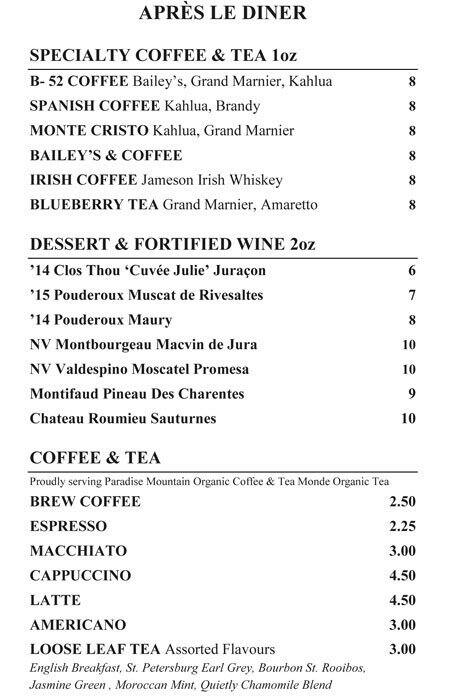 APRÈS LE DINER

SPECIALTY COFFEE & TEA 1oz

B- 52 COFFEE Bailey's, Grand Marnier, Kahlua 8
SPANISH COFFEE Kahlua, Brandy 8
MONTE CRISTO Kahlua, Grand Marnier 8
BAILEY'S & COFFEE 8
IRISH COFFEE Jameson Irish Whiskey 8
BLUEBERRY TEA Grand Marnier, Amaretto 8

DESSERT & FORTIFIED WINE 2oz

'14 Clos Thou 'Cuvée Julie' Juraçon 6
'15 Pouderoux Muscat de Rivesaltes 7
'14 Pouderoux Maury 8
NV Montbourgeau Macvin de Jura 10
NV Valdespino Moscatel Promesa 10
Montifaud Pineau Des Charentes 9
Chateau Roumieu Sauturnes 10

COFFEE & TEA

Proudly serving Paradise Mountain Organic Coffee & Tea Monde Organic Tea

BREW COFFEE 2.50
ESPRESSO 2.25
MACCHIATO 3.00
CAPPUCCINO 4.50
LATTE 4.50
AMERICANO 3.00
LOOSE LEAF TEA Assorted Flavours 3.00
English Breakfast, St. Petersburg Earl Grey, Bourbon St. Rooibos, Jasmine Green , Moroccan Mint, Quietly Chamomile Blend